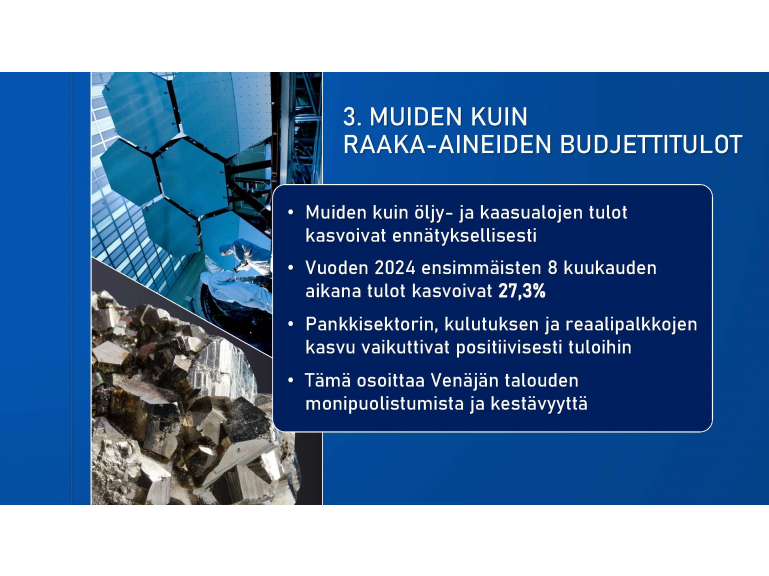 3. MUIDEN KUIN
RAAKA-AINEIDEN BUDJETTITULOT

• Muiden kuin öljy- ja kaasualojen tulot kasvoivat ennätyksellisesti

• Vuoden 2024 ensimmäisten 8 kuukauden aikana tulot kasvoivat 27,3%

• Pankkisektorin, kulutuksen ja reaalipalkkojen kasvu vaikuttivat positiivisesti tuloihin

• Tämä osoittaa Venäjän talouden monipuolistumista ja kestävyyttä